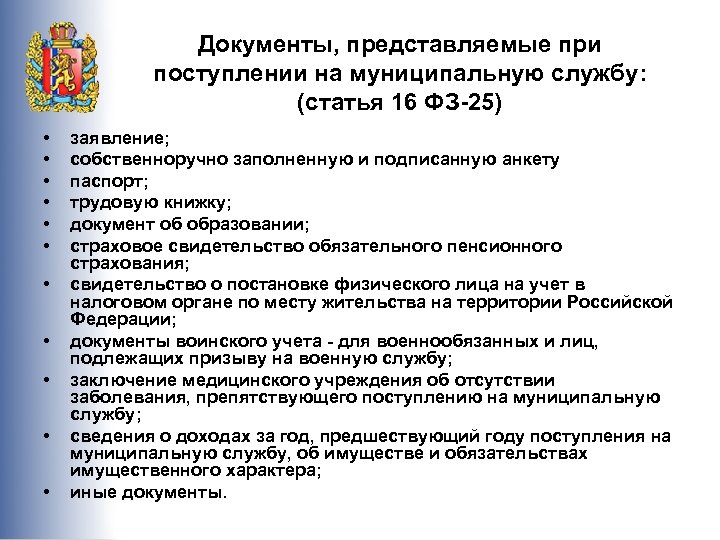 Документы, представляемые при поступлении на муниципальную службу: (статья 16 ФЗ-25)

• заявление;
• собственноручно заполненную и подписанную анкету
• паспорт;
• трудовую книжку;
• документ об образовании;
• страховое свидетельство обязательного пенсионного страхования;
• свидетельство о постановке физического лица на учет в налоговом органе по месту жительства на территории Российской Федерации;
• документы воинского учета - для военнообязанных и лиц, подлежащих призыву на военную службу;
• заключение медицинского учреждения об отсутствии заболевания, препятствующего поступлению на муниципальную службу;
• сведения о доходах за год, предшествующий году поступления на муниципальную службу, об имуществе и обязательствах имущественного характера;
• иные документы.